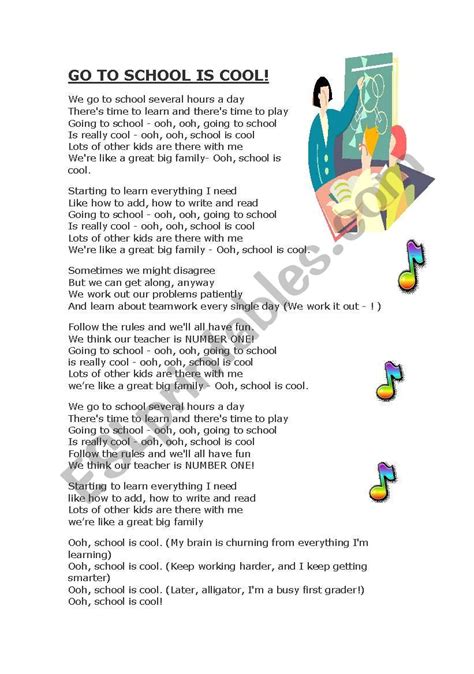 GO TO SCHOOL IS COOL!

We go to school several hours a day
There's time to learn and there's time to play
Going to school - ooh, ooh, going to school
Is really cool - ooh, ooh, school is cool
Lots of other kids are there with me
We're like a great big family- Ooh, school is cool.

Starting to learn everything I need
Like how to add, how to write and read
Going to school - ooh, ooh, going to school
Is really cool - ooh, ooh, school is cool
Lots of other kids are there with me
We're like a great big family - Ooh, school is cool.

Sometimes we might disagree
But we can get along, anyway
We work out our problems patiently
And learn about teamwork every single day (We work it out - ! )

Follow the rules and we'll all have fun.
We think our teacher is NUMBER ONE!
Going to school - ooh, ooh, going to school
is really cool - ooh, ooh, school is cool
Lots of other kids are there with me
we're like a great big family - Ooh, school is cool.

We go to school several hours a day
There's time to learn and there's time to play
Going to school - ooh, ooh, going to school
Is really cool - ooh, ooh, school is cool
Follow the rules and we'll all have fun
We think our teacher is NUMBER ONE!

Starting to learn everything I need
like how to add, how to write and read
Lots of other kids are there with me
we're like a great big family

Ooh, school is cool. (My brain is churning from everything I'm learning)
Ooh, school is cool. (Keep working harder, and I keep getting smarter)
Ooh, school is cool. (Later, alligator, I'm a busy first grader!)
Ooh, school is cool!

ESLprintables.com